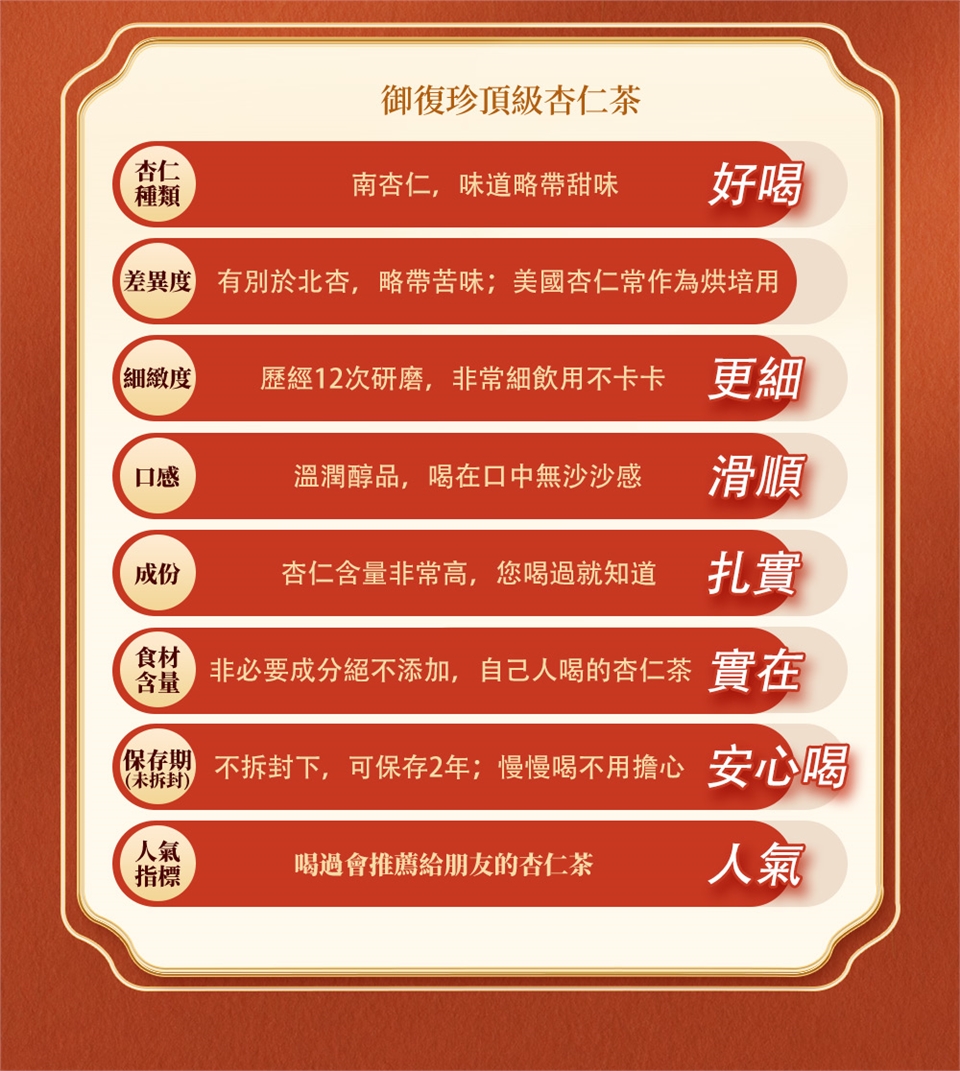 御復珍頂級杏仁茶

杏仁種類 南杏仁，味道略帶甜味 好喝

差異度 有別於北杏，略帶苦味；美國杏仁常作為烘培用

細緻度 歷經12次研磨，非常細飲用不卡卡 更細

口感 溫潤醇品，喝在口中無沙沙感 滑順

成份 杏仁含量非常高，您喝過就知道 扎實

食材含量 非必要成分絕不添加，自己人喝的杏仁茶 實在

保存期(未拆封) 不拆封下，可保存2年；慢慢喝不用擔心 安心喝

人氣指標 喝過會推薦給朋友的杏仁茶 人氣